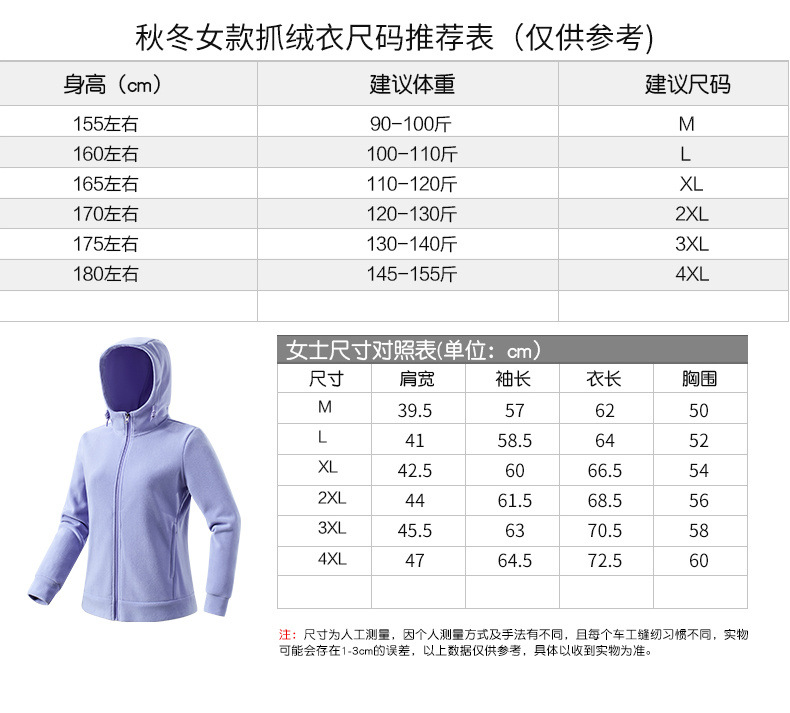 秋冬女款抓绒衣尺码推荐表（仅供参考）

| 身高（cm） | 建议体重 | 建议尺码 |
|---|---|---|
| 155左右 | 90-100斤 | M |
| 160左右 | 100-110斤 | L |
| 165左右 | 110-120斤 | XL |
| 170左右 | 120-130斤 | 2XL |
| 175左右 | 130-140斤 | 3XL |
| 180左右 | 145-155斤 | 4XL |
| | | |

女士尺寸对照表(单位：cm)

| 尺寸 | 肩宽 | 袖长 | 衣长 | 胸围 |
|---|---|---|---|---|
| M | 39.5 | 57 | 62 | 50 |
| L | 41 | 58.5 | 64 | 52 |
| XL | 42.5 | 60 | 66.5 | 54 |
| 2XL | 44 | 61.5 | 68.5 | 56 |
| 3XL | 45.5 | 63 | 70.5 | 58 |
| 4XL | 47 | 64.5 | 72.5 | 60 |
| | | | | |

注：尺寸为人工测量，因个人测量方式及手法有不同，且每个车工缝纫习惯不同，实物可能会存在1-3cm的误差，以上数据仅供参考，具体以收到实物为准。